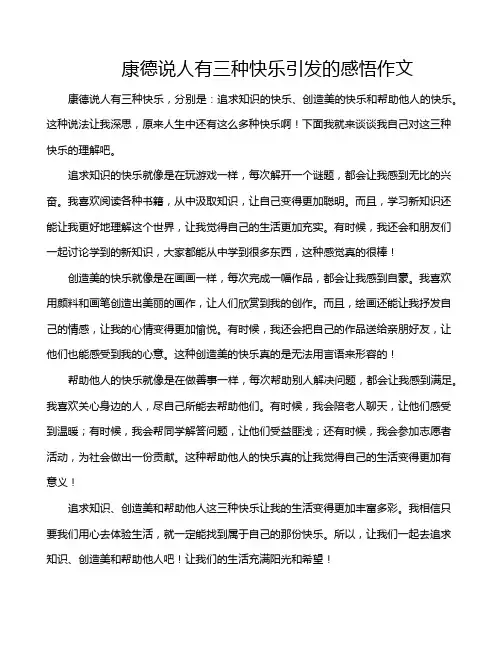 康德说人有三种快乐引发的感悟作文

康德说人有三种快乐，分别是：追求知识的快乐、创造美的快乐和帮助他人的快乐。这种说法让我深思，原来人生中还有这么多种快乐啊！下面我就来谈谈我自己对这三种快乐的理解吧。

追求知识的快乐就像是在玩游戏一样，每次解开一个谜题，都会让我感到无比的兴奋。我喜欢阅读各种书籍，从中汲取知识，让自己变得更加聪明。而且，学习新知识还能让我更好地理解这个世界，让我觉得自己的生活更加充实。有时候，我还会和朋友们一起讨论学到的新知识，大家都能从中学到很多东西，这种感觉真的很棒！

创造美的快乐就像是在画画一样，每次完成一幅作品，都会让我感到自豪。我喜欢用颜料和画笔创造出美丽的画作，让人们欣赏到我的创作。而且，绘画还能让我抒发自己的情感，让我的心情变得更加愉悦。有时候，我还会把自己的作品送给亲朋好友，让他们也能感受到我的心意。这种创造美的快乐真的是无法用言语来形容的！

帮助他人的快乐就像是在做善事一样，每次帮助别人解决问题，都会让我感到满足。我喜欢关心身边的人，尽自己所能去帮助他们。有时候，我会陪老人聊天，让他们感受到温暖；有时候，我会帮同学解答问题，让他们受益匪浅；还有时候，我会参加志愿者活动，为社会做出一份贡献。这种帮助他人的快乐真的让我觉得自己的生活变得更加有意义！

追求知识、创造美和帮助他人这三种快乐让我的生活变得更加丰富多彩。我相信只要我们用心去体验生活，就一定能找到属于自己的那份快乐。所以，让我们一起去追求知识、创造美和帮助他人吧！让我们的生活充满阳光和希望！